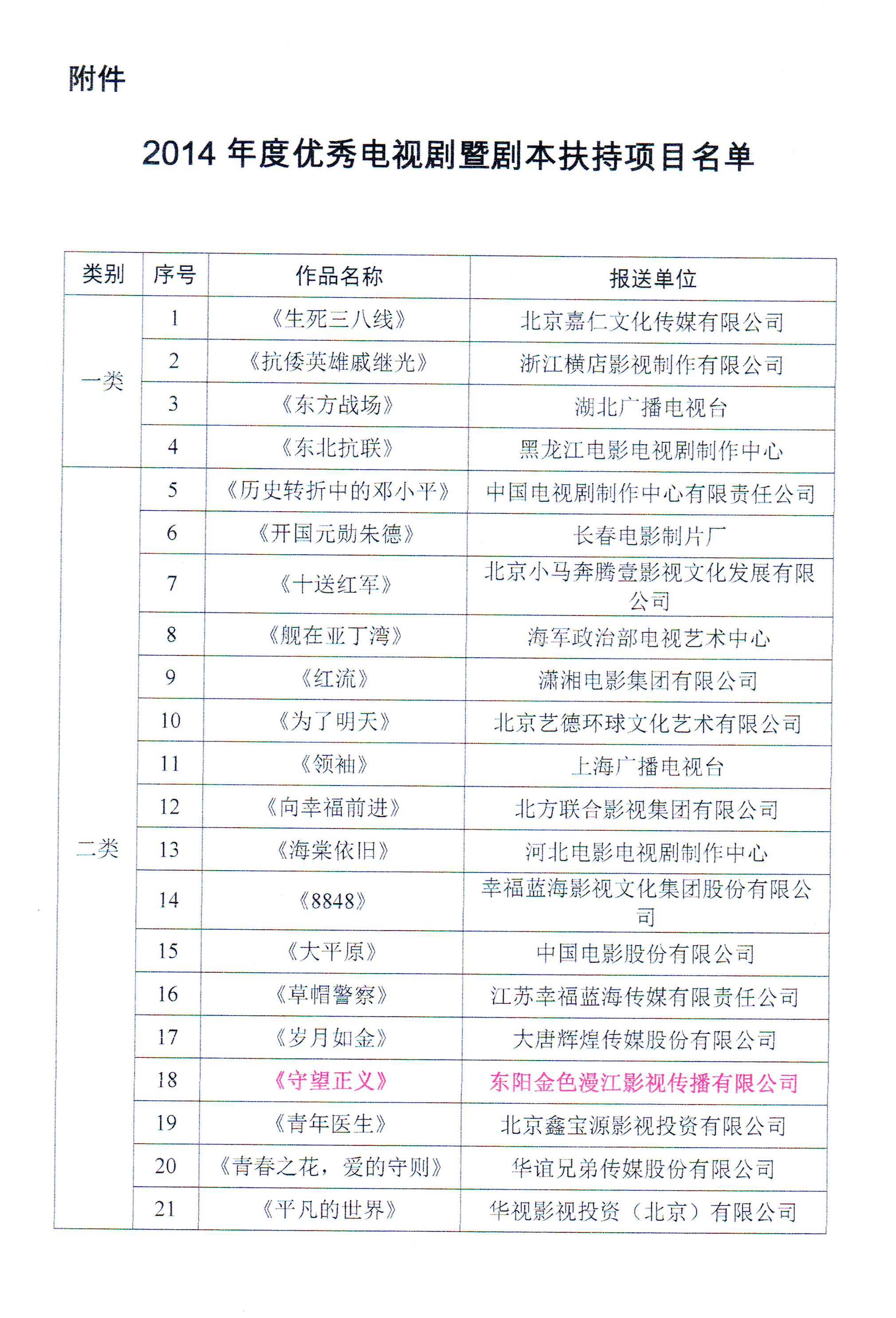 附件

2014 年度优秀电视剧暨剧本扶持项目名单

| 类别 | 序号 | 作品名称 | 报送单位 |
|---|---|---|---|
| 一类 | 1 | 《生死三八线》 | 北京嘉仁文化传媒有限公司 |
| | 2 | 《抗倭英雄戚继光》 | 浙江横店影视制作有限公司 |
| | 3 | 《东方战场》 | 湖北广播电视台 |
| | 4 | 《东北抗联》 | 黑龙江电影电视剧制作中心 |
| 二类 | 5 | 《历史转折中的邓小平》 | 中国电视剧制作中心有限责任公司 |
| | 6 | 《开国元勋朱德》 | 长春电影制片厂 |
| | 7 | 《十送红军》 | 北京小马奔腾壹影视文化发展有限公司 |
| | 8 | 《舰在亚丁湾》 | 海军政治部电视艺术中心 |
| | 9 | 《红流》 | 潇湘电影集团有限公司 |
| | 10 | 《为了明天》 | 北京艺德环球文化艺术有限公司 |
| | 11 | 《领袖》 | 上海广播电视台 |
| | 12 | 《向幸福前进》 | 北方联合影视集团有限公司 |
| | 13 | 《海棠依旧》 | 河北电影电视剧制作中心 |
| | 14 | 《8848》 | 幸福蓝海影视文化集团股份有限公司 |
| | 15 | 《大平原》 | 中国电影股份有限公司 |
| | 16 | 《草帽警察》 | 江苏幸福蓝海传媒有限责任公司 |
| | 17 | 《岁月如金》 | 大唐辉煌传媒股份有限公司 |
| | 18 | 《守望正义》 | 东阳金色漫江影视传播有限公司 |
| | 19 | 《青年医生》 | 北京鑫宝源影视投资有限公司 |
| | 20 | 《青春之花，爱的守则》 | 华谊兄弟传媒股份有限公司 |
| | 21 | 《平凡的世界》 | 华视影视投资（北京）有限公司 |